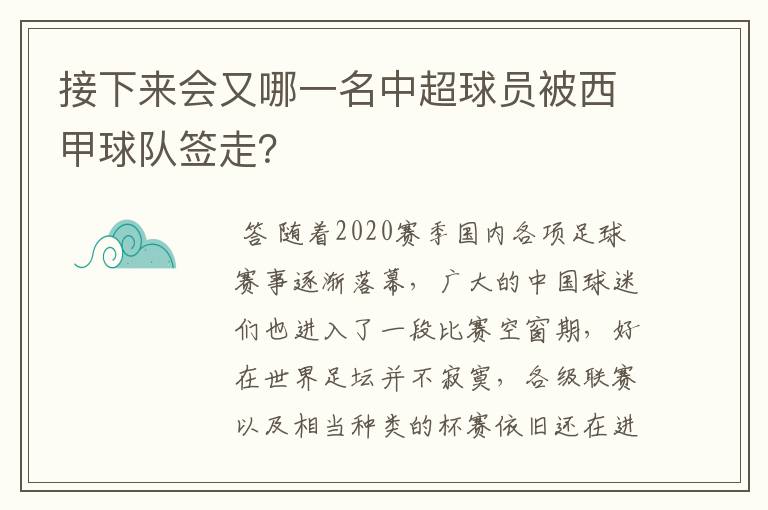 接下来会又哪一名中超球员被西甲球队签走?

答 随着2020赛季国内各项足球赛事逐渐落幕，广大的中国球迷们也进入了一段比赛空窗期，好在世界足坛并不寂寞，各级联赛以及相当种类的杯赛依旧还在进